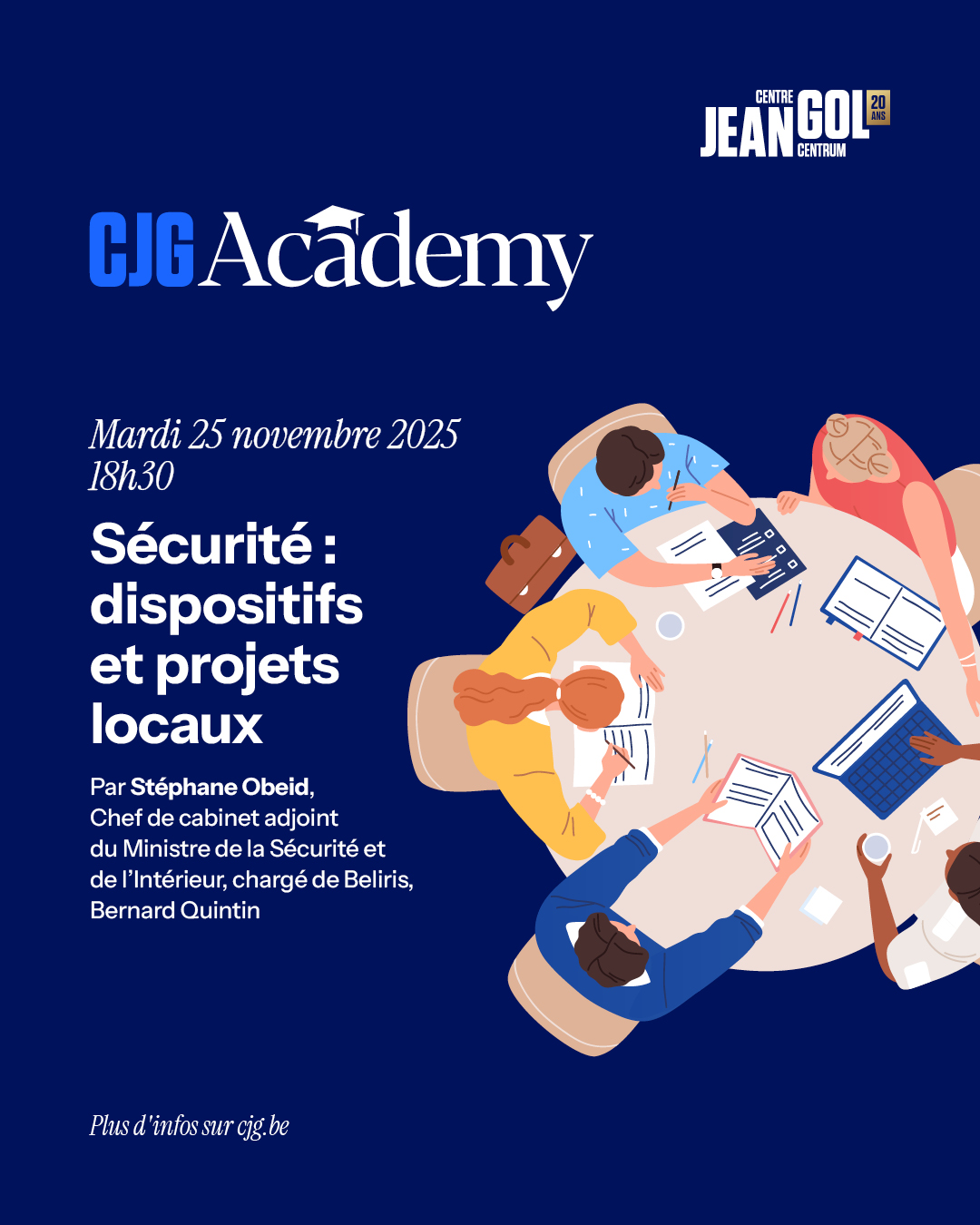 CENTRE
JEAN GOL
CENTRUM
20 ANS

CJG Academy

Mardi 25 novembre 2025
18h30

Sécurité : dispositifs et projets locaux

Par Stéphane Obeid, Chef de cabinet adjoint du Ministre de la Sécurité et de l'Intérieur, chargé de Beliris, Bernard Quintin

Plus d'infos sur cjg.be